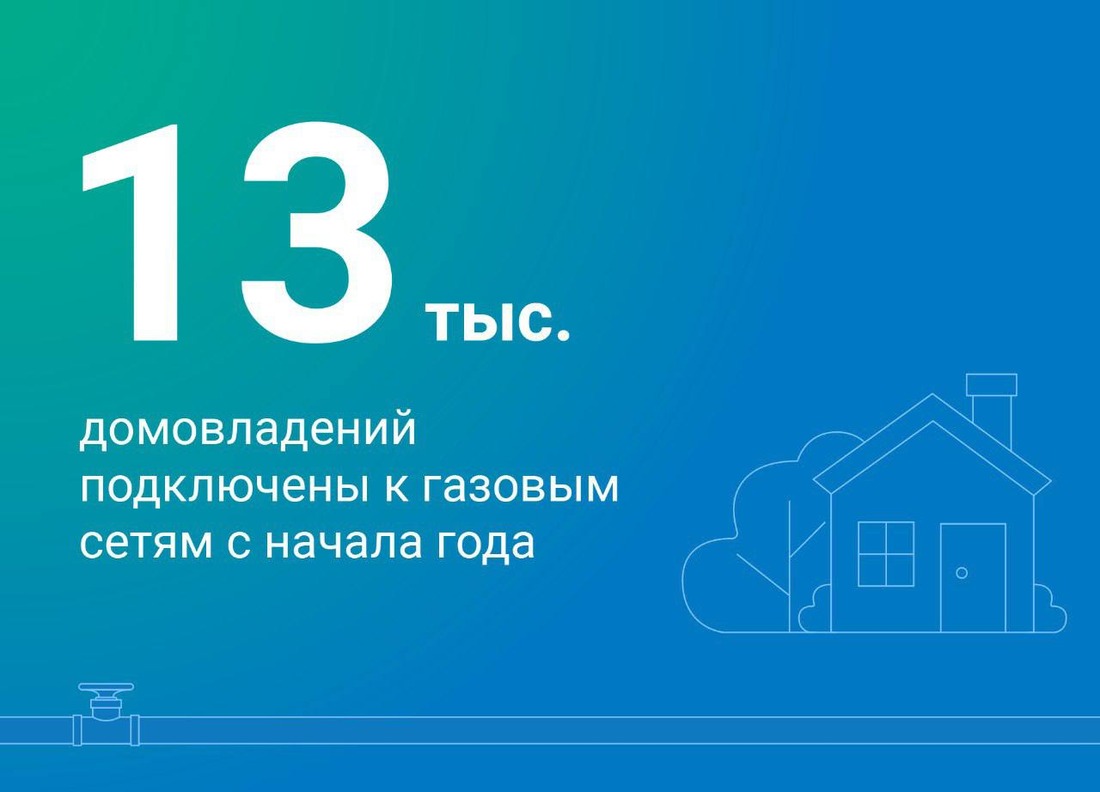 13 тыс.

домовладений подключены к газовым сетям с начала года